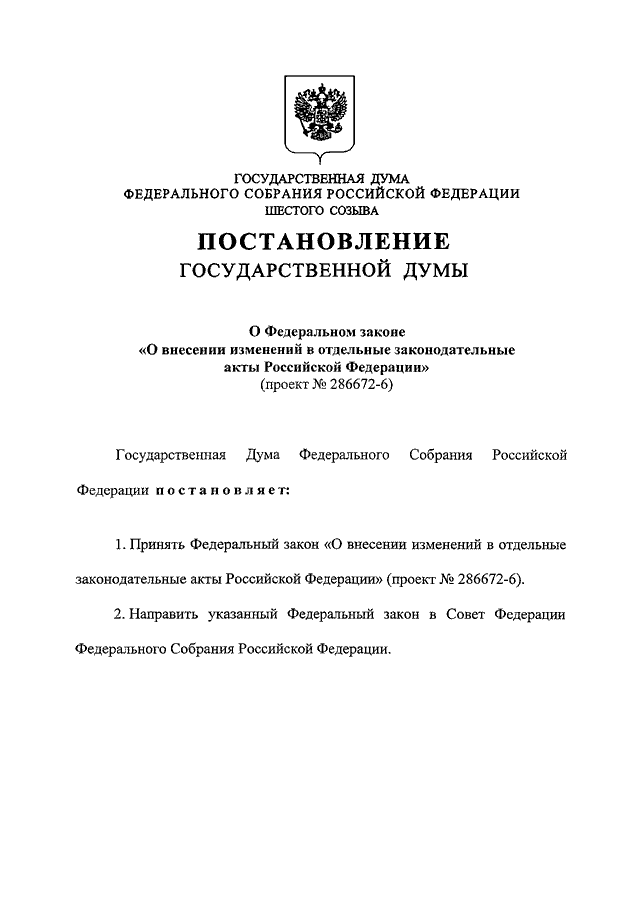 ГОСУДАРСТВЕННАЯ ДУМА
ФЕДЕРАЛЬНОГО СОБРАНИЯ РОССИЙСКОЙ ФЕДЕРАЦИИ
ШЕСТОГО СОЗЫВА

ПОСТАНОВЛЕНИЕ
ГОСУДАРСТВЕННОЙ ДУМЫ

О Федеральном законе
«О внесении изменений в отдельные законодательные акты Российской Федерации»
(проект № 286672-6)

Государственная Дума Федерального Собрания Российской Федерации постановляет:

1. Принять Федеральный закон «О внесении изменений в отдельные законодательные акты Российской Федерации» (проект № 286672-6).

2. Направить указанный Федеральный закон в Совет Федерации Федерального Собрания Российской Федерации.